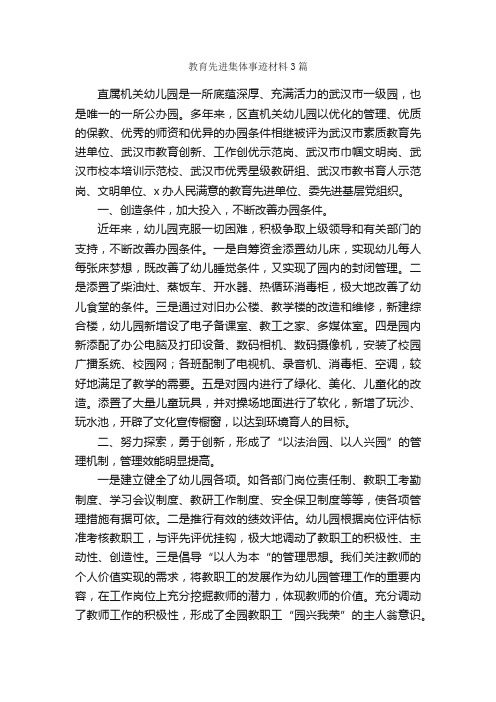 教育先进集体事迹材料3篇

直属机关幼儿园是一所底蕴深厚、充满活力的武汉市一级园，也是唯一的一所公办园。多年来，区直机关幼儿园以优化的管理、优质的保教、优秀的师资和优异的办园条件相继被评为武汉市素质教育先进单位、武汉市教育创新、工作创优示范岗、武汉市巾帼文明岗、武汉市校本培训示范校、武汉市优秀星级教研组、武汉市教书育人示范岗、文明单位、x办人民满意的教育先进单位、委先进基层党组织。

一、创造条件，加大投入，不断改善办园条件。

近年来，幼儿园克服一切困难，积极争取上级领导和有关部门的支持，不断改善办园条件。一是自筹资金添置幼儿床，实现幼儿每人每张床梦想，既改善了幼儿睡觉条件，又实现了园内的封闭管理。二是添置了柴油灶、蒸饭车、开水器、热循环消毒柜，极大地改善了幼儿食堂的条件。三是通过对旧办公楼、教学楼的改造和维修，新建综合楼，幼儿园新增设了电子备课室、教工之家、多媒体室。四是园内新添配了办公电脑及打印设备、数码相机、数码摄像机，安装了校园广播系统、校园网；各班配制了电视机、录音机、消毒柜、空调，较好地满足了教学的需要。五是对园内进行了绿化、美化、儿童化的改造。添置了大量儿童玩具，并对操场地面进行了软化，新增了玩沙、玩水池，开辟了文化宣传橱窗，以达到环境育人的目标。

二、努力探索，勇于创新，形成了“以法治园、以人兴园”的管理机制，管理效能明显提高。

一是建立健全了幼儿园各项。如各部门岗位责任制、教职工考勤制度、学习会议制度、教研工作制度、安全保卫制度等等，使各项管理措施有据可依。二是推行有效的绩效评估。幼儿园根据岗位评估标准考核教职工，与评先评优挂钩，极大地调动了教职工的积极性、主动性、创造性。三是倡导“以人为本“的管理思想。我们关注教师的个人价值实现的需求，将教职工的发展作为幼儿园管理工作的重要内容，在工作岗位上充分挖掘教师的潜力，体现教师的价值。充分调动了教师工作的积极性，形成了全园教职工“园兴我荣”的主人翁意识。